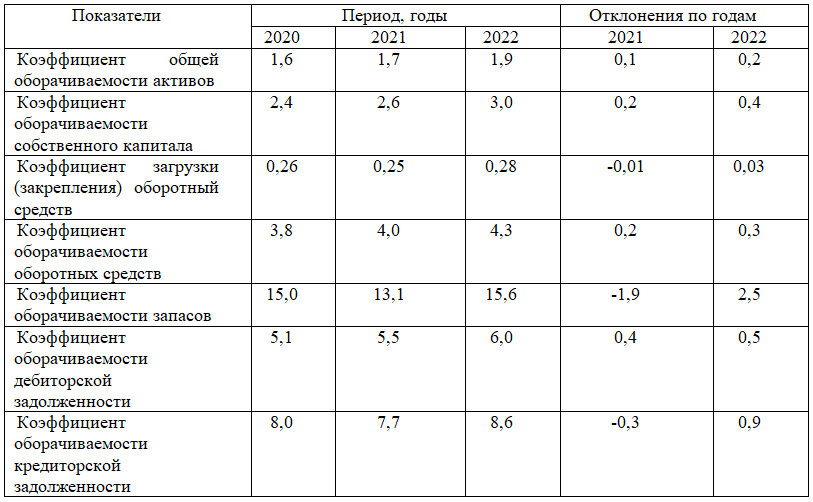 | Показатели | Период, годы | | | Отклонения по годам | |
|---|---|---|---|---|---|
| | 2020 | 2021 | 2022 | 2021 | 2022 |
| Коэффициент общей оборачиваемости активов | 1,6 | 1,7 | 1,9 | 0,1 | 0,2 |
| Коэффициент оборачиваемости собственного капитала | 2,4 | 2,6 | 3,0 | 0,2 | 0,4 |
| Коэффициент загрузки (закрепления) оборотный средств | 0,26 | 0,25 | 0,28 | -0,01 | 0,03 |
| Коэффициент оборачиваемости оборотных средств | 3,8 | 4,0 | 4,3 | 0,2 | 0,3 |
| Коэффициент оборачиваемости запасов | 15,0 | 13,1 | 15,6 | -1,9 | 2,5 |
| Коэффициент оборачиваемости дебиторской задолженности | 5,1 | 5,5 | 6,0 | 0,4 | 0,5 |
| Коэффициент оборачиваемости кредиторской задолженности | 8,0 | 7,7 | 8,6 | -0,3 | 0,9 |